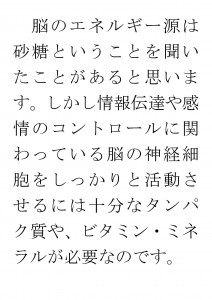 脳のエネルギー源は砂糖ということを聞いたことがあると思います。しかし情報伝達や感情のコントロールに関わっている脳の神経細胞をしっかりと活動させるには十分なタンパク質や、ビタミン・ミネラルが必要なのです。